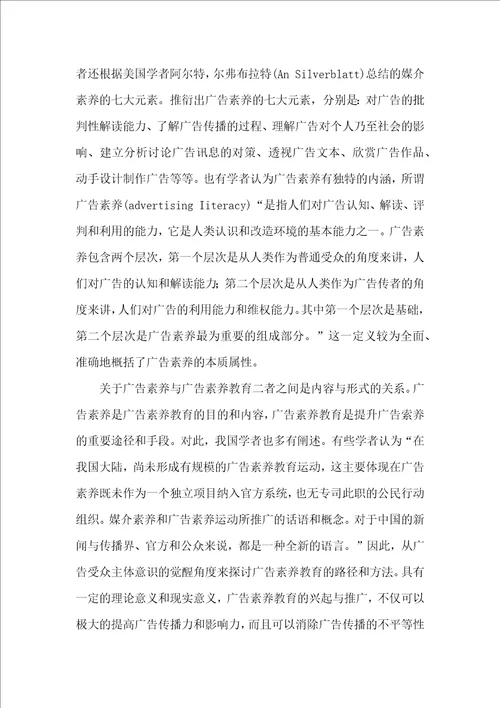 者还根据美国学者阿尔特，尔弗布拉特(An Silverblatt)总结的媒介素养的七大元素。推衍出广告素养的七大元素，分别是：对广告的批判性解读能力、了解广告传播的过程、理解广告对个人乃至社会的影响、建立分析讨论广告讯息的对策、透视广告文本、欣赏广告作品、动手设计制作广告等等。也有学者认为广告素养有独特的内涵，所谓广告素养(advertising Iiteracy)“是指人们对广告认知、解读、评判和利用的能力，它是人类认识和改造环境的基本能力之一。广告素养包含两个层次，第一个层次是从人类作为普通受众的角度来讲，人们对广告的认知和解读能力；第二个层次是从人类作为广告传者的角度来讲，人们对广告的利用能力和维权能力。其中第一个层次是基础，第二个层次是广告素养最为重要的组成部分。”这一定义较为全面、准确地概括了广告素养的本质属性。

关于广告素养与广告素养教育二者之间是内容与形式的关系。广告素养是广告素养教育的目的和内容，广告素养教育是提升广告素养的重要途径和手段。对此，我国学者也多有阐述。有些学者认为“在我国大陆，尚未形成有规模的广告素养教育运动，这主要体现在广告素养既未作为一个独立项目纳入官方系统，也无专司此职的公民行动组织。媒介素养和广告素养运动所推广的话语和概念。对于中国的新闻与传播界、官方和公众来说，都是一种全新的语言。”因此，从广告受众主体意识的觉醒角度来探讨广告素养教育的路径和方法。具有一定的理论意义和现实意义，广告素养教育的兴起与推广，不仅可以极大的提高广告传播力和影响力，而且可以消除广告传播的不平等性